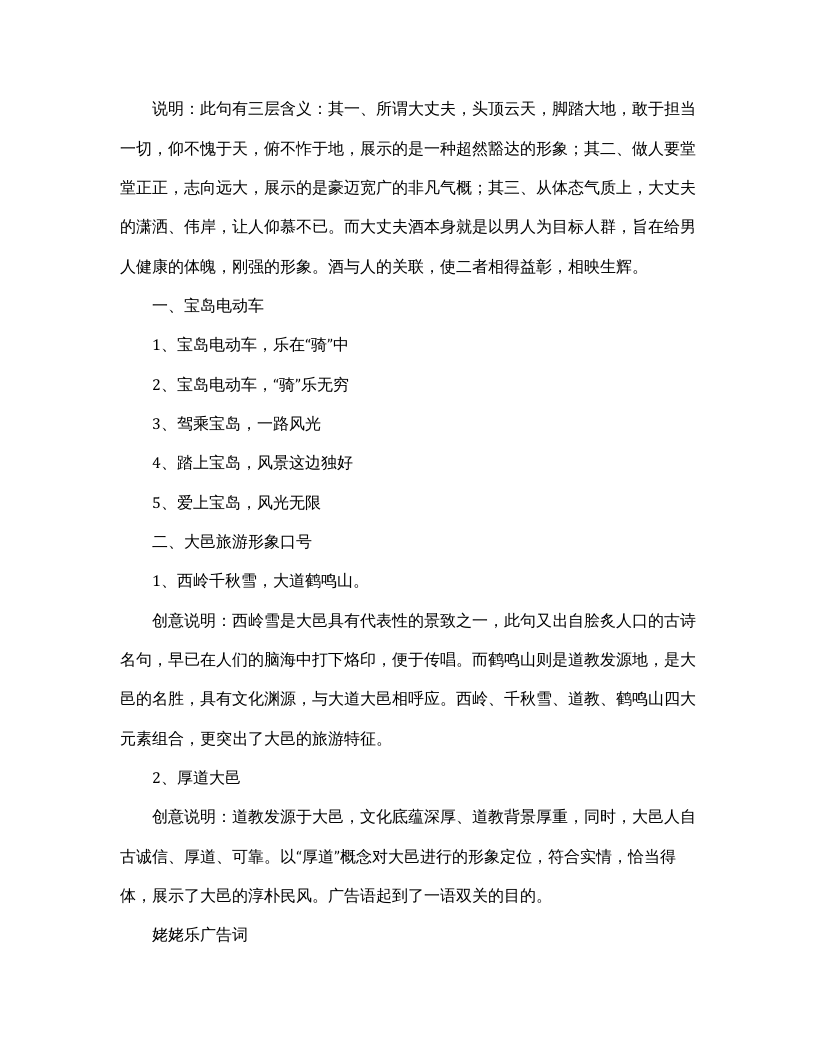 说明：此句有三层含义：其一、所谓大丈夫，头顶云天，脚踏大地，敢于担当一切，仰不愧于天，俯不怍于地，展示的是一种超然豁达的形象；其二、做人要堂堂正正，志向远大，展示的是豪迈宽广的非凡气概；其三、从体态气质上，大丈夫的潇洒、伟岸，让人仰慕不已。而大丈夫酒本身就是以男人为目标人群，旨在给男人健康的体魄，刚强的形象。酒与人的关联，使二者相得益彰，相映生辉。

一、宝岛电动车

1、宝岛电动车，乐在“骑”中

2、宝岛电动车，“骑”乐无穷

3、驾乘宝岛，一路风光

4、踏上宝岛，风景这边独好

5、爱上宝岛，风光无限

二、大邑旅游形象口号

1、西岭千秋雪，大道鹤鸣山。

创意说明：西岭雪是大邑具有代表性的景致之一，此句又出自脍炙人口的古诗名句，早已在人们的脑海中打下烙印，便于传唱。而鹤鸣山则是道教发源地，是大邑的名胜，具有文化渊源，与大道大邑相呼应。西岭、千秋雪、道教、鹤鸣山四大元素组合，更突出了大邑的旅游特征。

2、厚道大邑

创意说明：道教发源于大邑，文化底蕴深厚、道教背景厚重，同时，大邑人自古诚信、厚道、可靠。以“厚道”概念对大邑进行的形象定位，符合实情，恰当得体，展示了大邑的淳朴民风。广告语起到了一语双关的目的。

姥姥乐广告词